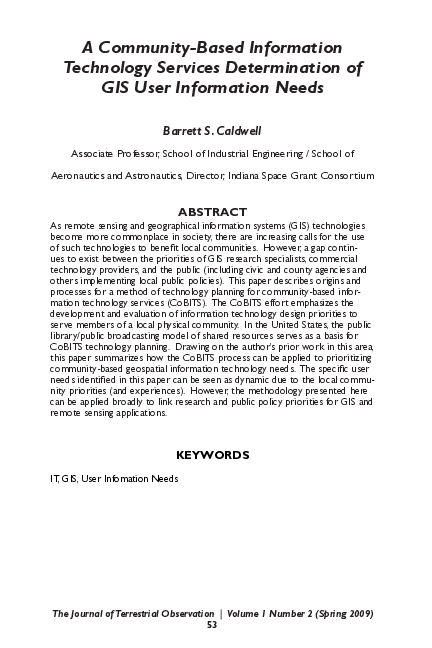 A Community-Based Information Technology Services Determination of GIS User Information Needs

Barrett S. Caldwell

Associate Professor, School of Industrial Engineering / School of Aeronautics and Astronautics, Director, Indiana Space Grant Consortium

ABSTRACT

As remote sensing and geographical information systems (GIS) technologies become more commonplace in society, there are increasing calls for the use of such technologies to benefit local communities. However, a gap continues to exist between the priorities of GIS research specialists, commercial technology providers, and the public (including civic and county agencies and others implementing local public policies). This paper describes origins and processes for a method of technology planning for community-based information technology services (CoBITS). The CoBITS effort emphasizes the development and evaluation of information technology design priorities to serve members of a local physical community. In the United States, the public library/public broadcasting model of shared resources serves as a basis for CoBITS technology planning. Drawing on the author's prior work in this area, this paper summarizes how the CoBITS process can be applied to prioritizing community-based geospatial information technology needs. The specific user needs identified in this paper can be seen as dynamic due to the local community priorities (and experiences). However, the methodology presented here can be applied broadly to link research and public policy priorities for GIS and remote sensing applications.

KEYWORDS

IT, GIS, User Infomation Needs

The Journal of Terrestrial Observation | Volume 1 Number 2 (Spring 2009)
53